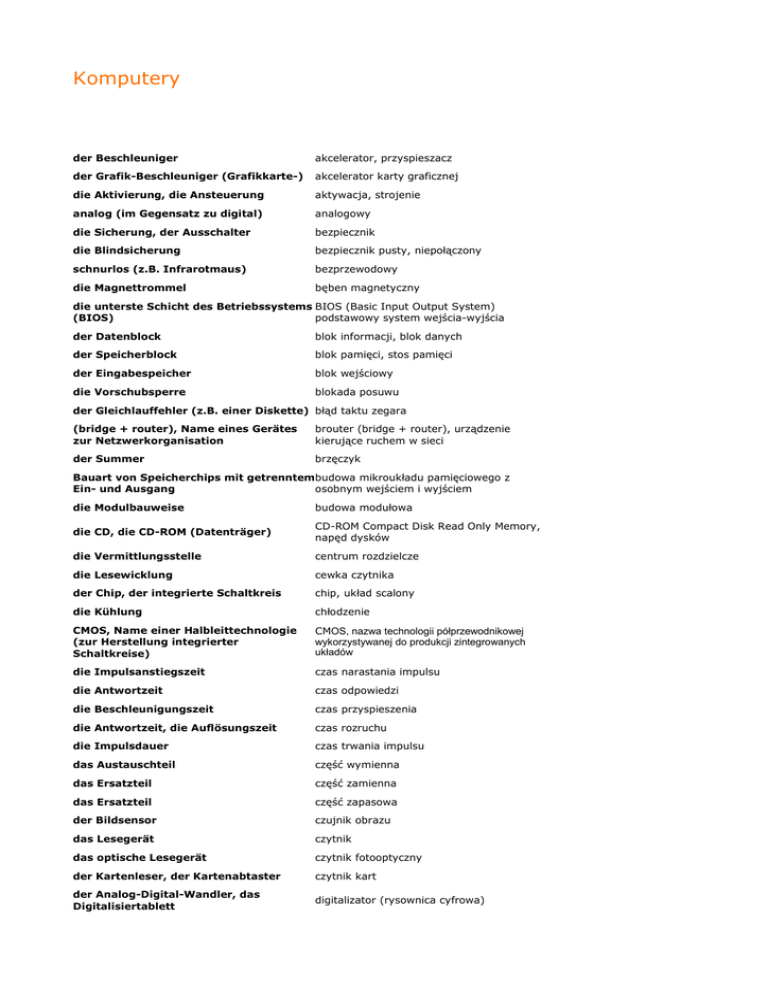 Komputery

| | |
|---|---|
| der Beschleuniger | akcelerator, przyspieszacz |
| der Grafik-Beschleuniger (Grafikkarte-) | akcelerator karty graficznej |
| die Aktivierung, die Ansteuerung | aktywacja, strojenie |
| analog (im Gegensatz zu digital) | analogowy |
| die Sicherung, der Ausschalter | bezpiecznik |
| die Blindsicherung | bezpiecznik pusty, niepołączony |
| schnurlos (z.B. Infrarotmaus) | bezprzewodowy |
| die Magnettrommel | bęben magnetyczny |
| die unterste Schicht des Betriebssystems (BIOS) | BIOS (Basic Input Output System) podstawowy system wejścia-wyjścia |
| der Datenblock | blok informacji, blok danych |
| der Speicherblock | blok pamięci, stos pamięci |
| der Eingabespeicher | blok wejściowy |
| die Vorschubsperre | blokada posuwu |
| der Gleichlauffehler (z.B. einer Diskette) | błąd taktu zegara |
| (bridge + router), Name eines Gerätes zur Netzwerkorganisation | brouter (bridge + router), urządzenie kierujące ruchem w sieci |
| der Summer | brzęczyk |
| Bauart von Speicherchips mit getrenntem Ein- und Ausgang | budowa mikroukładu pamięciowego z osobnym wejściem i wyjściem |
| die Modulbauweise | budowa modułowa |
| die CD, die CD-ROM (Datenträger) | CD-ROM Compact Disk Read Only Memory, napęd dysków |
| die Vermittlungsstelle | centrum rozdzielcze |
| die Lesewicklung | cewka czytnika |
| der Chip, der integrierte Schaltkreis | chip, układ scalony |
| die Kühlung | chłodzenie |
| CMOS, Name einer Halbleittechnologie (zur Herstellung integrierter Schaltkreise) | CMOS, nazwa technologii półprzewodnikowej wykorzystywanej do produkcji zintegrowanych układów |
| die Impulsanstiegszeit | czas narastania impulsu |
| die Antwortzeit | czas odpowiedzi |
| die Beschleunigungszeit | czas przyspieszenia |
| die Antwortzeit, die Auflösungszeit | czas rozruchu |
| die Impulsdauer | czas trwania impulsu |
| das Austauschteil | część wymienna |
| das Ersatzteil | część zamienna |
| das Ersatzteil | część zapasowa |
| der Bildsensor | czujnik obrazu |
| das Lesegerät | czytnik |
| das optische Lesegerät | czytnik fotooptyczny |
| der Kartenleser, der Kartenabtaster | czytnik kart |
| der Analog-Digital-Wandler, das Digitalisiertablett | digitalizator (rysownica cyfrowa) |